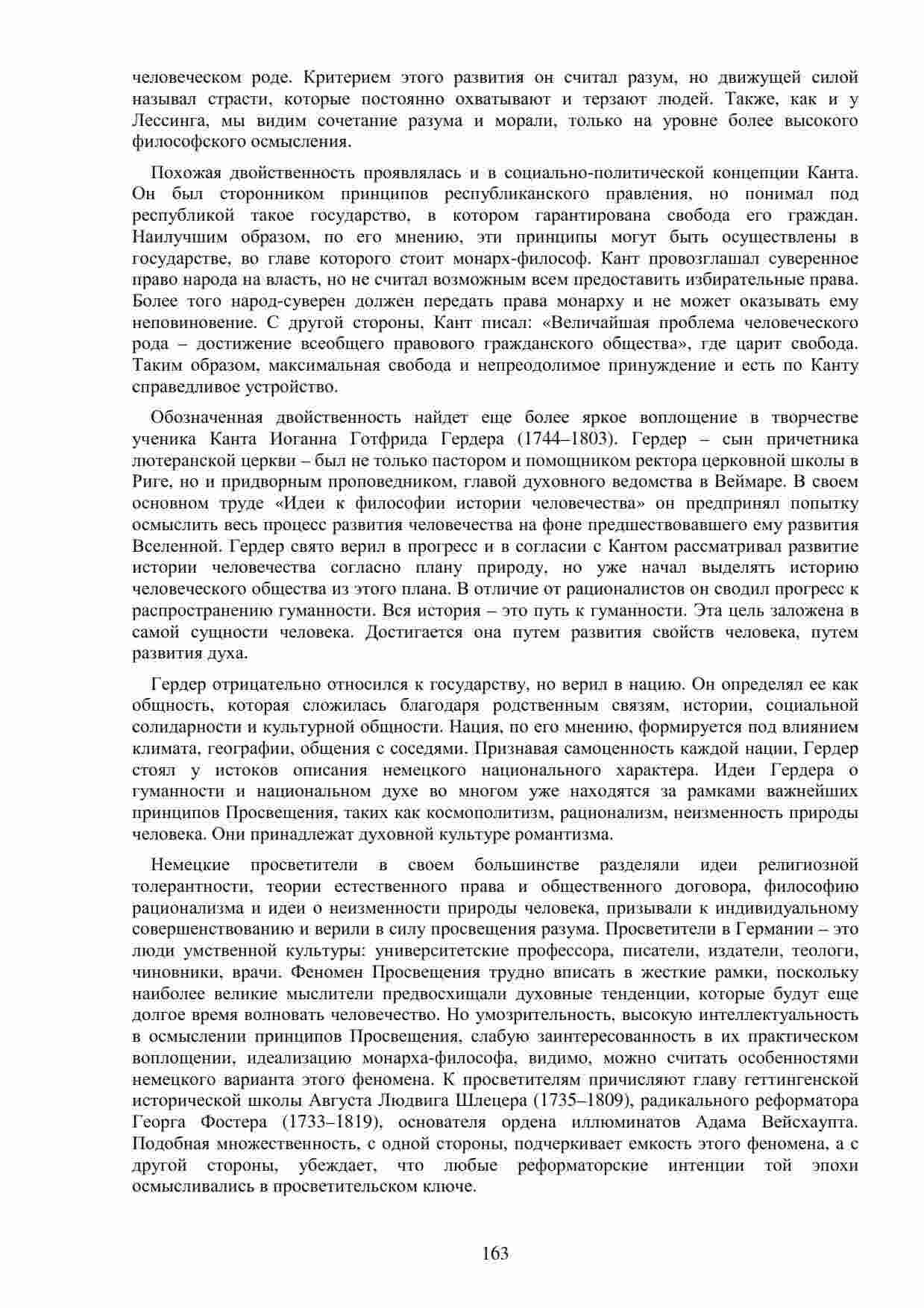 человеческом роде. Критерием этого развития он считал разум, но движущей силой называл страсти, которые постоянно охватывают и терзают людей. Также, как и у Лессинга, мы видим сочетание разума и морали, только на уровне более высокого философского осмысления.

Похожая двойственность проявлялась и в социально-политической концепции Канта. Он был сторонником принципов республиканского правления, но понимал под республикой такое государство, в котором гарантирована свобода его граждан. Наилучшим образом, по его мнению, эти принципы могут быть осуществлены в государстве, во главе которого стоит монарх-философ. Кант провозглашал суверенное право народа на власть, но не считал возможным всем предоставить избирательные права. Более того народ-суверен должен передать права монарху и не может оказывать ему неповиновение. С другой стороны, Кант писал: «Величайшая проблема человеческого рода – достижение всеобщего правового гражданского общества», где царит свобода. Таким образом, максимальная свобода и непреодолимое принуждение и есть по Канту справедливое устройство.

Обозначенная двойственность найдет еще более яркое воплощение в творчестве ученика Канта Иоганна Готфрида Гердера (1744–1803). Гердер – сын причетника лютеранской церкви – был не только пастором и помощником ректора церковной школы в Риге, но и придворным проповедником, главой духовного ведомства в Веймаре. В своем основном труде «Идеи к философии истории человечества» он предпринял попытку осмыслить весь процесс развития человечества на фоне предшествовавшего ему развития Вселенной. Гердер свято верил в прогресс и в согласии с Кантом рассматривал развитие истории человечества согласно плану природу, но уже начал выделять историю человеческого общества из этого плана. В отличие от рационалистов он сводил прогресс к распространению гуманности. Вся история – это путь к гуманности. Эта цель заложена в самой сущности человека. Достигается она путем развития свойств человека, путем развития духа.

Гердер отрицательно относился к государству, но верил в нацию. Он определял ее как общность, которая сложилась благодаря родственным связям, истории, социальной солидарности и культурной общности. Нация, по его мнению, формируется под влиянием климата, географии, общения с соседями. Признавая самоценность каждой нации, Гердер стоял у истоков описания немецкого национального характера. Идеи Гердера о гуманности и национальном духе во многом уже находятся за рамками важнейших принципов Просвещения, таких как космополитизм, рационализм, неизменность природы человека. Они принадлежат духовной культуре романтизма.

Немецкие просветители в своем большинстве разделяли идеи религиозной толерантности, теории естественного права и общественного договора, философию рационализма и идеи о неизменности природы человека, призывали к индивидуальному совершенствованию и верили в силу просвещения разума. Просветители в Германии – это люди умственной культуры: университетские профессора, писатели, издатели, теологи, чиновники, врачи. Феномен Просвещения трудно вписать в жесткие рамки, поскольку наиболее великие мыслители предвосхищали духовные тенденции, которые будут еще долгое время волновать человечество. Но умозрительность, высокую интеллектуальность в осмыслении принципов Просвещения, слабую заинтересованность в их практическом воплощении, идеализацию монарха-философа, видимо, можно считать особенностями немецкого варианта этого феномена. К просветителям причисляют главу геттингенской исторической школы Августа Людвига Шлецера (1735–1809), радикального реформатора Георга Фостера (1733–1819), основателя ордена иллюминатов Адама Вейсхаупта. Подобная множественность, с одной стороны, подчеркивает емкость этого феномена, а с другой стороны, убеждает, что любые реформаторские интенции той эпохи осмысливались в просветительском ключе.

163